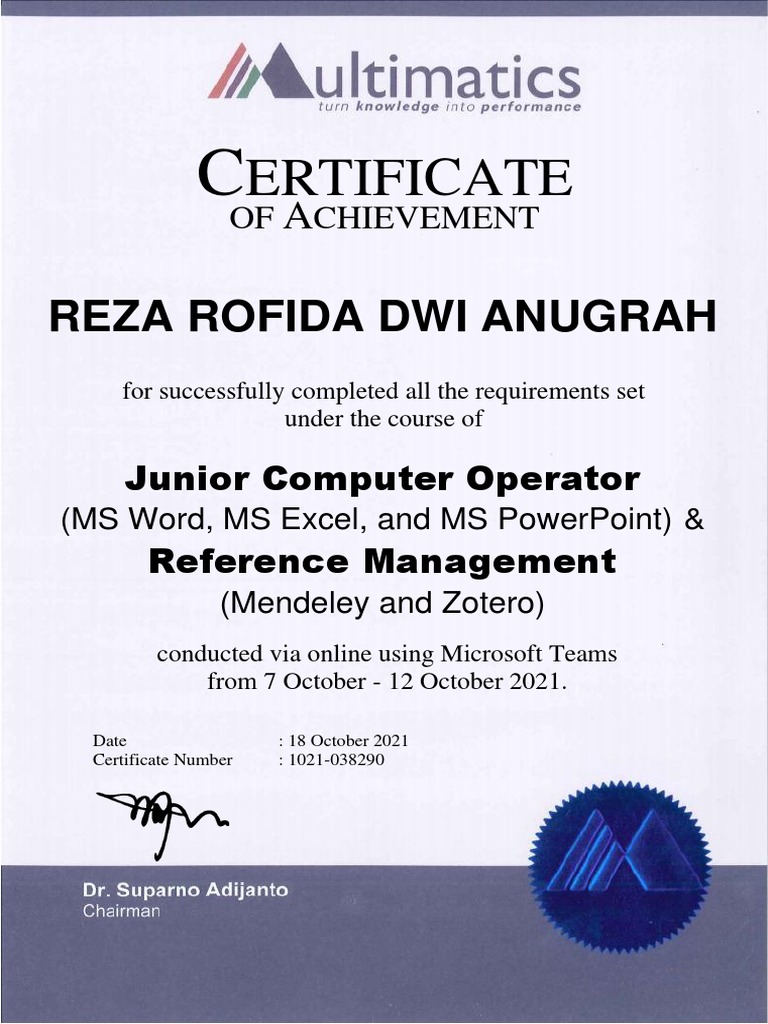 Multimatics
turn knowledge into performance

CERTIFICATE
OF ACHIEVEMENT

REZA ROFIDA DWI ANUGRAH

for successfully completed all the requirements set under the course of

Junior Computer Operator
(MS Word, MS Excel, and MS PowerPoint) &
Reference Management
(Mendeley and Zotero)

conducted via online using Microsoft Teams from 7 October - 12 October 2021.

Date : 18 October 2021
Certificate Number : 1021-038290

Dr. Suparno Adijanto
Chairman